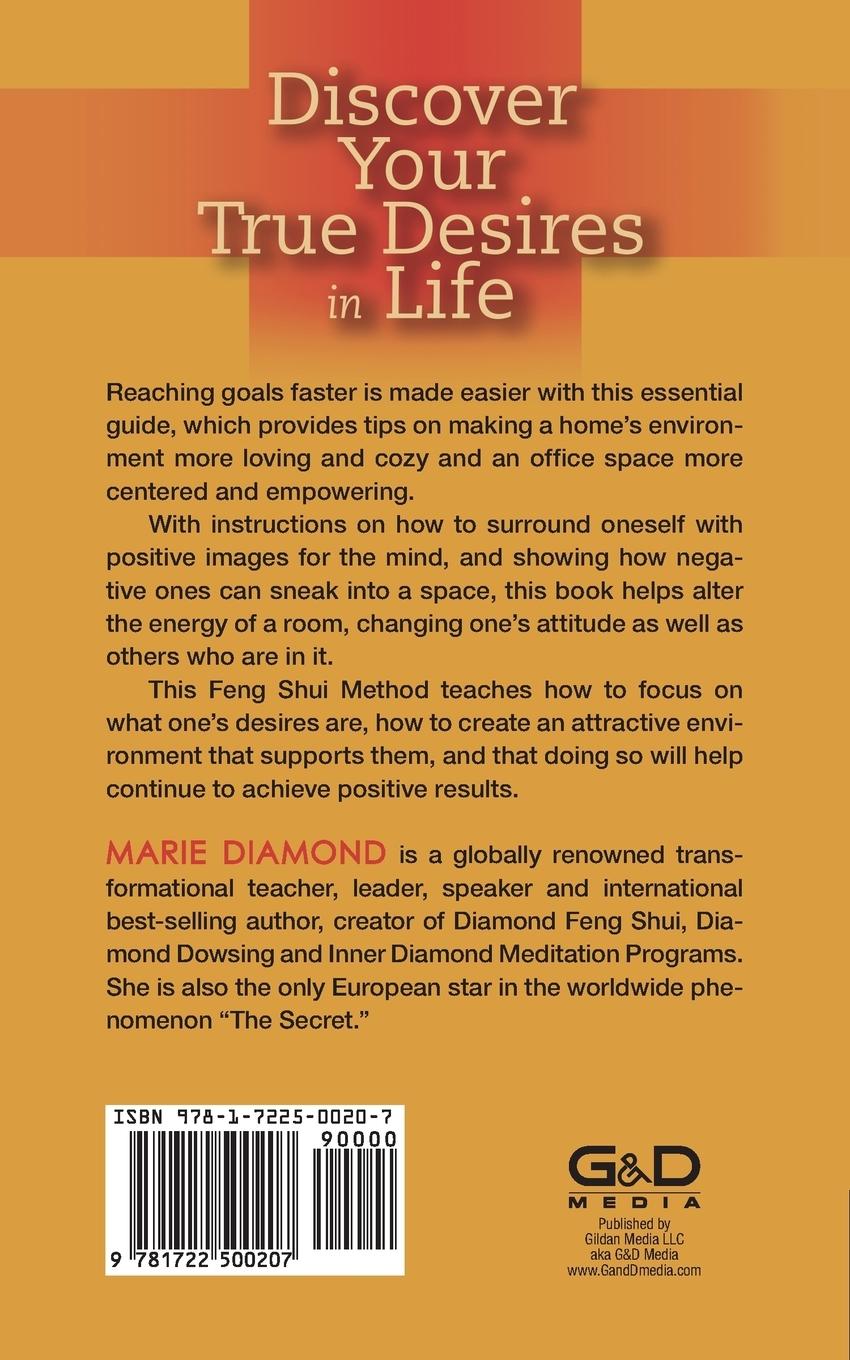 Discover Your True Desires in Life

Reaching goals faster is made easier with this essential guide, which provides tips on making a home's environment more loving and cozy and an office space more centered and empowering.

With instructions on how to surround oneself with positive images for the mind, and showing how negative ones can sneak into a space, this book helps alter the energy of a room, changing one's attitude as well as others who are in it.

This Feng Shui Method teaches how to focus on what one's desires are, how to create an attractive environment that supports them, and that doing so will help continue to achieve positive results.

MARIE DIAMOND is a globally renowned transformational teacher, leader, speaker and international best-selling author, creator of Diamond Feng Shui, Diamond Dowsing and Inner Diamond Meditation Programs. She is also the only European star in the worldwide phenomenon "The Secret."

ISBN 978-1-7225-0020-7
90000
9 781722 500207

G&D MEDIA
Published by Gildan Media LLC aka G&D Media www.GandDmedia.com